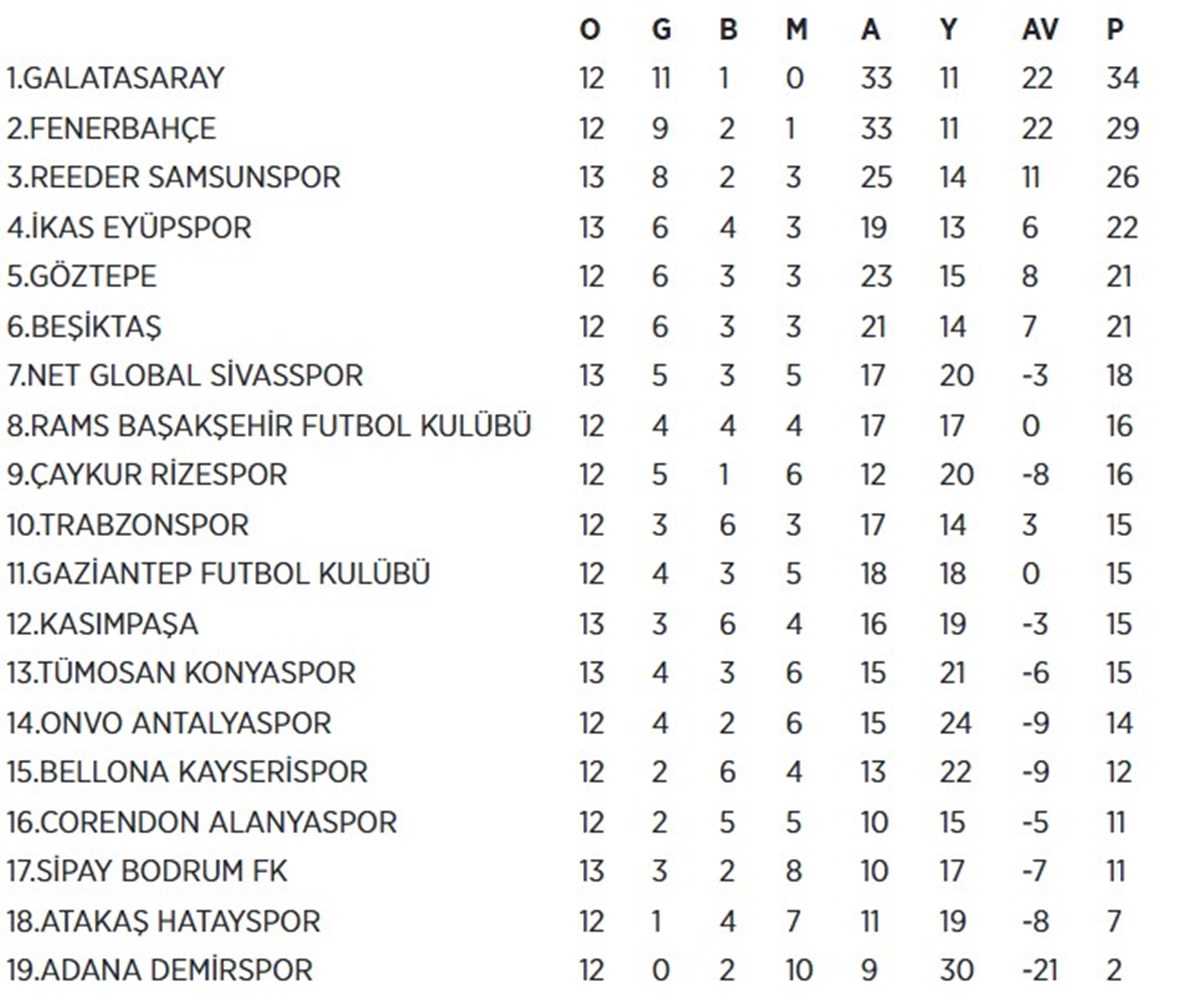 |  | O | G | B | M | A | Y | AV | P |
|---|---|---|---|---|---|---|---|---|
| 1.GALATASARAY | 12 | 11 | 1 | 0 | 33 | 11 | 22 | 34 |
| 2.FENERBAHÇE | 12 | 9 | 2 | 1 | 33 | 11 | 22 | 29 |
| 3.REEDER SAMSUNSPOR | 13 | 8 | 2 | 3 | 25 | 14 | 11 | 26 |
| 4.İKAS EYÜPSPOR | 13 | 6 | 4 | 3 | 19 | 13 | 6 | 22 |
| 5.GÖZTEPE | 12 | 6 | 3 | 3 | 23 | 15 | 8 | 21 |
| 6.BEŞİKTAŞ | 12 | 6 | 3 | 3 | 21 | 14 | 7 | 21 |
| 7.NET GLOBAL SİVASSPOR | 13 | 5 | 3 | 5 | 17 | 20 | -3 | 18 |
| 8.RAMS BAŞAKŞEHİR FUTBOL KULÜBÜ | 12 | 4 | 4 | 4 | 17 | 17 | 0 | 16 |
| 9.ÇAYKUR RİZESPOR | 12 | 5 | 1 | 6 | 12 | 20 | -8 | 16 |
| 10.TRABZONSPOR | 12 | 3 | 6 | 3 | 17 | 14 | 3 | 15 |
| 11.GAZİANTEP FUTBOL KULÜBÜ | 12 | 4 | 3 | 5 | 18 | 18 | 0 | 15 |
| 12.KASIMPAŞA | 13 | 3 | 6 | 4 | 16 | 19 | -3 | 15 |
| 13.TÜMOSAN KONYASPOR | 13 | 4 | 3 | 6 | 15 | 21 | -6 | 15 |
| 14.ONVO ANTALYASPOR | 12 | 4 | 2 | 6 | 15 | 24 | -9 | 14 |
| 15.BELLONA KAYSERİSPOR | 12 | 2 | 6 | 4 | 13 | 22 | -9 | 12 |
| 16.CORENDON ALANYASPOR | 12 | 2 | 5 | 5 | 10 | 15 | -5 | 11 |
| 17.SİPAY BODRUM FK | 13 | 3 | 2 | 8 | 10 | 17 | -7 | 11 |
| 18.ATAKAŞ HATAYSPOR | 12 | 1 | 4 | 7 | 11 | 19 | -8 | 7 |
| 19.ADANA DEMİRSPOR | 12 | 0 | 2 | 10 | 9 | 30 | -21 | 2 |